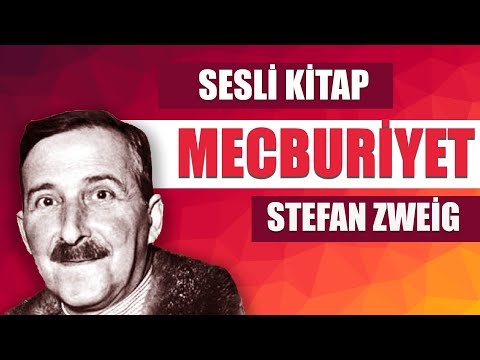 SESLİ KİTAP

MECBURİYET

STEFAN ZWEİG